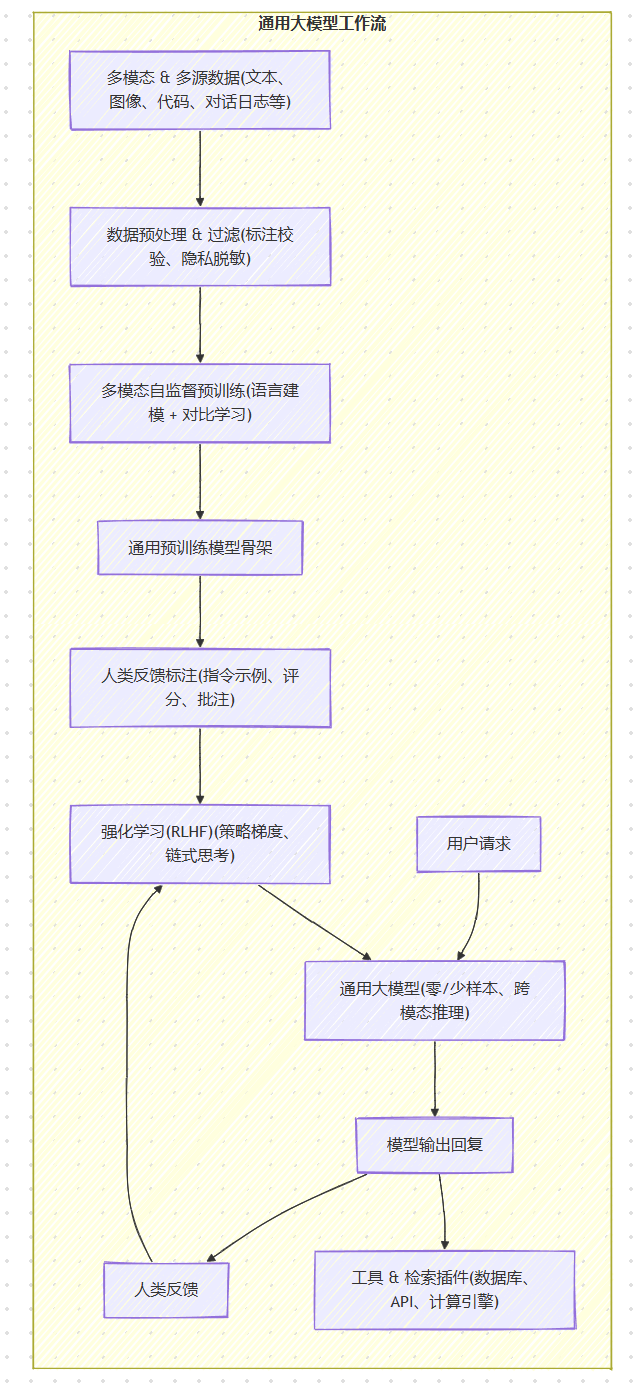 通用大模型工作流

多模态 & 多源数据(文本、图像、代码、对话日志等)

数据预处理 & 过滤(标注校验、隐私脱敏)

多模态自监督预训练(语言建模 + 对比学习)

通用预训练模型骨架

人类反馈标注(指令示例、评分、批注)

强化学习(RLHF)(策略梯度、链式思考)

用户请求

通用大模型(零/少样本、跨模态推理)

模型输出回复

人类反馈

工具 & 检索插件(数据库、API、计算引擎)